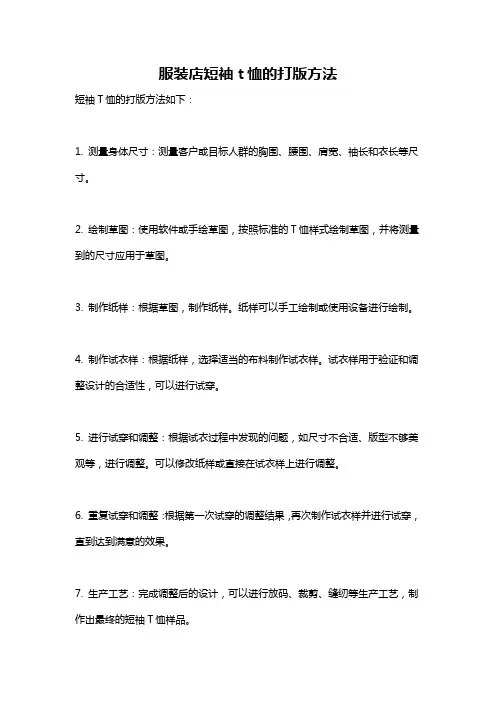 服装店短袖 t 恤的打版方法

短袖 T 恤的打版方法如下：

1. 测量身体尺寸：测量客户或目标人群的胸围、腰围、肩宽、袖长和衣长等尺寸。

2. 绘制草图：使用软件或手绘草图，按照标准的 T 恤样式绘制草图，并将测量到的尺寸应用于草图。

3. 制作纸样：根据草图，制作纸样。纸样可以手工绘制或使用设备进行绘制。

4. 制作试衣样：根据纸样，选择适当的布料制作试衣样。试衣样用于验证和调整设计的合适性，可以进行试穿。

5. 进行试穿和调整：根据试衣过程中发现的问题，如尺寸不合适、版型不够美观等，进行调整。可以修改纸样或直接在试衣样上进行调整。

6. 重复试穿和调整：根据第一次试穿的调整结果，再次制作试衣样并进行试穿，直到达到满意的效果。

7. 生产工艺：完成调整后的设计，可以进行放码、裁剪、缝纫等生产工艺，制作出最终的短袖 T 恤样品。